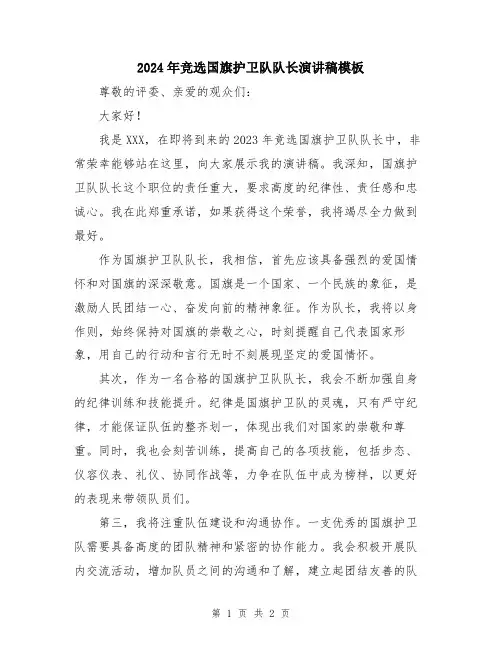 2024年竞选国旗护卫队队长演讲稿模板

尊敬的评委、亲爱的观众们：

大家好！

我是XXX，在即将到来的2023年竞选国旗护卫队队长中，非常荣幸能够站在这里，向大家展示我的演讲稿。我深知，国旗护卫队队长这个职位的责任重大，要求高度的纪律性、责任感和忠诚心。我在此郑重承诺，如果获得这个荣誉，我将竭尽全力做到最好。

作为国旗护卫队队长，我相信，首先应该具备强烈的爱国情怀和对国旗的深深敬意。国旗是一个国家、一个民族的象征，是激励人民团结一心、奋发向前的精神象征。作为队长，我将以身作则，始终保持对国旗的崇敬之心，时刻提醒自己代表国家形象，用自己的行动和言行无时不刻展现坚定的爱国情怀。

其次，作为一名合格的国旗护卫队队长，我会不断加强自身的纪律训练和技能提升。纪律是国旗护卫队的灵魂，只有严守纪律，才能保证队伍的整齐划一，体现出我们对国家的崇敬和尊重。同时，我也会刻苦训练，提高自己的各项技能，包括步态、仪容仪表、礼仪、协同作战等，力争在队伍中成为榜样，以更好的表现来带领队员们。

第三，我将注重队伍建设和沟通协作。一支优秀的国旗护卫队需要具备高度的团队精神和紧密的协作能力。我会积极开展队内交流活动，增加队员之间的沟通和了解，建立起团结友善的队

第 1 页 共 2 页